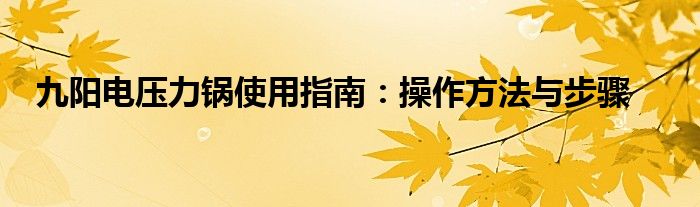 九阳电压力锅使用指南：操作方法与步骤